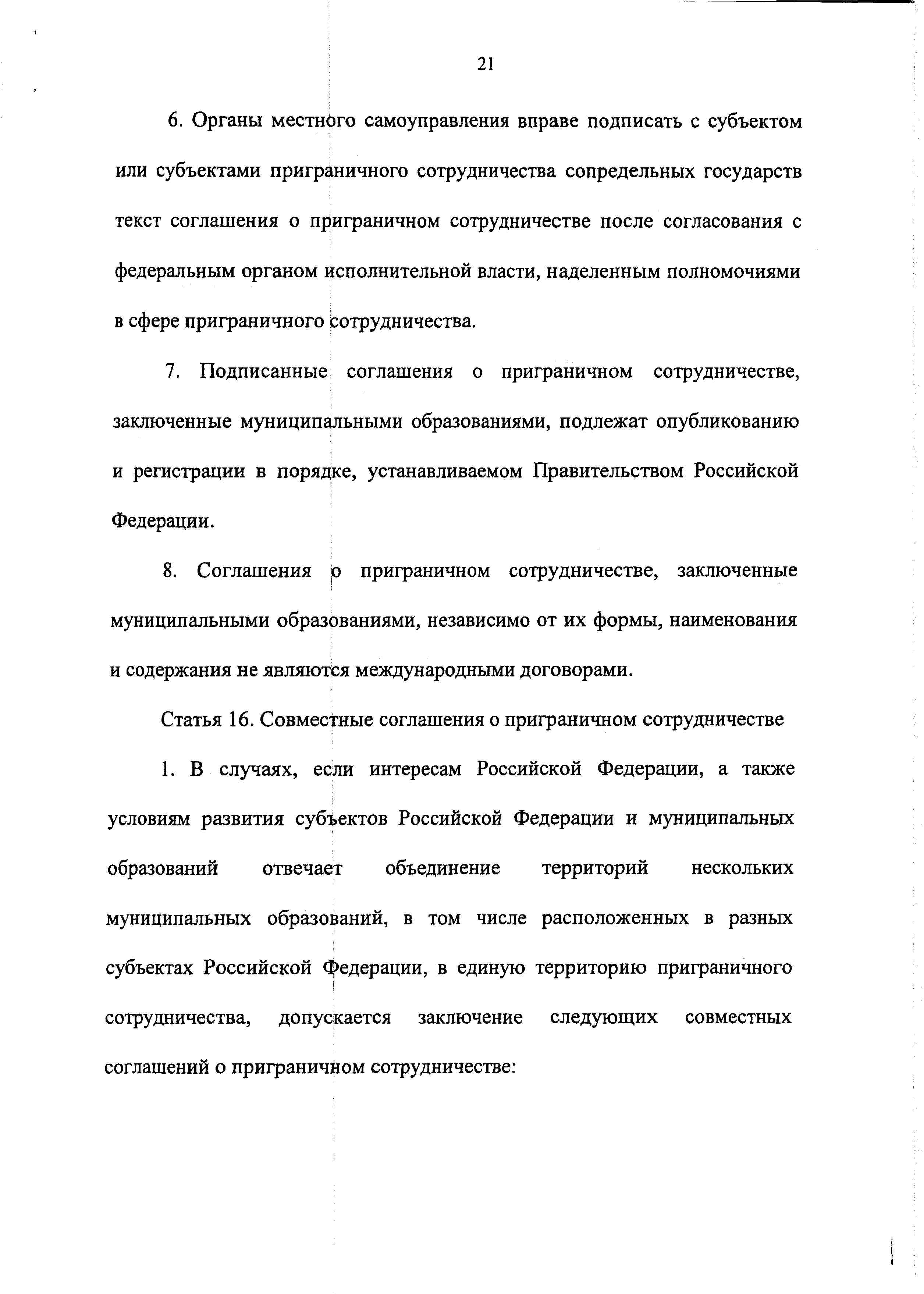 21

6. Органы местного самоуправления вправе подписать с субъектом или субъектами приграничного сотрудничества сопредельных государств текст соглашения о приграничном сотрудничестве после согласования с федеральным органом исполнительной власти, наделенным полномочиями в сфере приграничного сотрудничества.

7. Подписанные соглашения о приграничном сотрудничестве, заключенные муниципальными образованиями, подлежат опубликованию и регистрации в порядке, устанавливаемом Правительством Российской Федерации.

8. Соглашения о приграничном сотрудничестве, заключенные муниципальными образованиями, независимо от их формы, наименования и содержания не являются международными договорами.

Статья 16. Совместные соглашения о приграничном сотрудничестве

1. В случаях, если интересам Российской Федерации, а также условиям развития субъектов Российской Федерации и муниципальных образований отвечает объединение территорий нескольких муниципальных образований, в том числе расположенных в разных субъектах Российской Федерации, в единую территорию приграничного сотрудничества, допускается заключение следующих совместных соглашений о приграничном сотрудничестве: